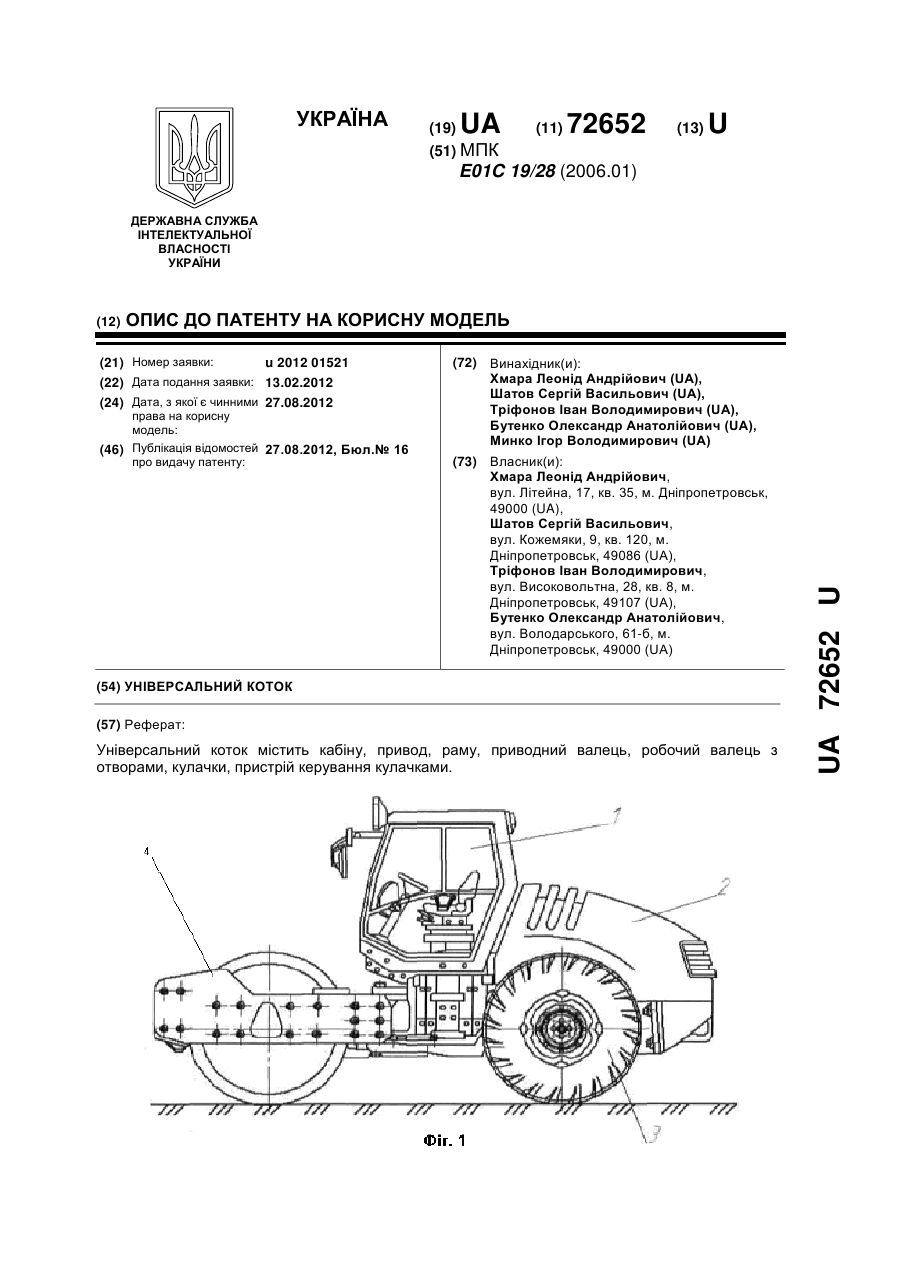 УКРАЇНА

(19) UA (11) 72652 (13) U

(51) МПК
E01C 19/28 (2006.01)

ДЕРЖАВНА СЛУЖБА ІНТЕЛЕКТУАЛЬНОЇ ВЛАСНОСТІ УКРАЇНИ

(12) ОПИС ДО ПАТЕНТУ НА КОРИСНУ МОДЕЛЬ

(21) Номер заявки: u 2012 01521
(22) Дата подання заявки: 13.02.2012
(24) Дата, з якої є чинними права на корисну модель: 27.08.2012
(46) Публікація відомостей про видачу патенту: 27.08.2012, Бюл.№ 16

(72) Винахідник(и):
Хмара Леонід Андрійович (UA),
Шатов Сергій Васильович (UA),
Тріфонов Іван Володимирович (UA),
Бутенко Олександр Анатолійович (UA),
Минко Ігор Володимирович (UA)

(73) Власник(и):
Хмара Леонід Андрійович,
вул. Літейна, 17, кв. 35, м. Дніпропетровськ, 49000 (UA),
Шатов Сергій Васильович,
вул. Кожемяки, 9, кв. 120, м. Дніпропетровськ, 49086 (UA),
Тріфонов Іван Володимирович,
вул. Високовольтна, 28, кв. 8, м. Дніпропетровськ, 49107 (UA),
Бутенко Олександр Анатолійович,
вул. Володарського, 61-б, м. Дніпропетровськ, 49000 (UA)

(54) УНІВЕРСАЛЬНИЙ КОТОК

(57) Реферат:

Універсальний коток містить кабіну, привод, раму, приводний валець, робочий валець з отворами, кулачки, пристрій керування кулачками.

4

1

2

3

Фіг. 1

UA 72652 U